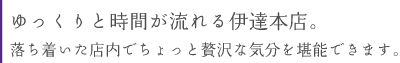 ゆっくりと時間が流れる伊達本店。

落ち着いた店内でちょっと贅沢な気分を堪能できます。